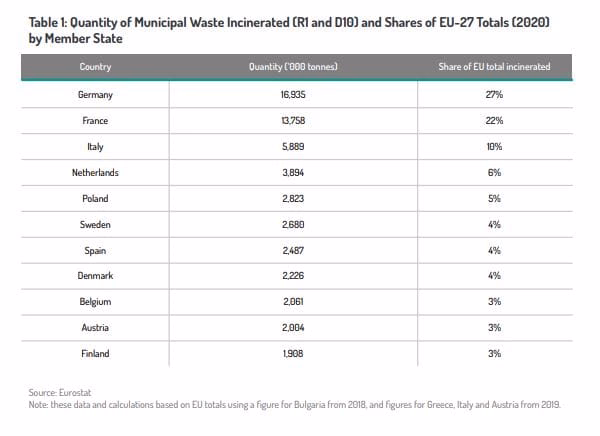 Table 1: Quantity of Municipal Waste Incinerated (R1 and D10) and Shares of EU-27 Totals (2020) by Member State

| Country | Quantity ('000 tonnes) | Share of EU total incinerated |
|---|---|---|
| Germany | 16,935 | 27% |
| France | 13,758 | 22% |
| Italy | 5,889 | 10% |
| Netherlands | 3,894 | 6% |
| Poland | 2,823 | 5% |
| Sweden | 2,680 | 4% |
| Spain | 2,487 | 4% |
| Denmark | 2,226 | 4% |
| Belgium | 2,061 | 3% |
| Austria | 2,004 | 3% |
| Finland | 1,908 | 3% |

Source: Eurostat
Note: these data and calculations based on EU totals using a figure for Bulgaria from 2018, and figures for Greece, Italy and Austria from 2019.